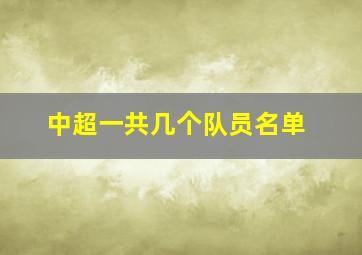 中超一共几个队员名单